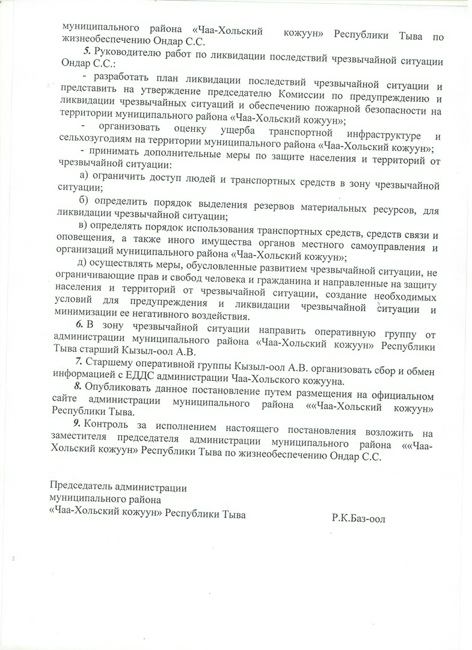 муниципального района «Чаа-Хольский кожуун» Республики Тыва по жизнеобеспечению Ондар С.С.

5. Руководителю работ по ликвидации последствий чрезвычайной ситуации Ондар С.С.:

- разработать план ликвидации последствий чрезвычайной ситуации и представить на утверждение председателю Комиссии по предупреждению и ликвидации чрезвычайных ситуаций и обеспечению пожарной безопасности на территории муниципального района «Чаа-Хольский кожуун»;

- организовать оценку ущерба транспортной инфраструктуре и сельхозугодиям на территории муниципального района «Чаа-Хольский кожуун»;

- принимать дополнительные меры по защите населения и территорий от чрезвычайной ситуации:

а) ограничить доступ людей и транспортных средств в зону чрезвычайной ситуации;

б) определить порядок выделения резервов материальных ресурсов, для ликвидации чрезвычайной ситуации;

в) определять порядок использования транспортных средств, средств связи и оповещения, а также иного имущества органов местного самоуправления и организаций муниципального района «Чаа-Хольский кожуун»;

д) осуществлять меры, обусловленные развитием чрезвычайной ситуации, не ограничивающие прав и свобод человека и гражданина и направленные на защиту населения и территорий от чрезвычайной ситуации, создание необходимых условий для предупреждения и ликвидации чрезвычайной ситуации и минимизации ее негативного воздействия.

6. В зону чрезвычайной ситуации направить оперативную группу от администрации муниципального района «Чаа-Хольский кожуун» Республики Тыва старший Кызыл-оол А.В.

7. Старшему оперативной группы Кызыл-оол А.В. организовать сбор и обмен информацией с ЕДДС администрации Чаа-Хольского кожууна.

8. Опубликовать данное постановление путем размещения на официальном сайте администрации муниципального района ««Чаа-Хольский кожуун» Республики Тыва.

9. Контроль за исполнением настоящего постановления возложить на заместителя председателя администрации муниципального района ««Чаа-Хольский кожуун» Республики Тыва по жизнеобеспечению Ондар С.С.

Председатель администрации
муниципального района
«Чаа-Хольский кожуун» Республики Тыва

Р.К.Баз-оол